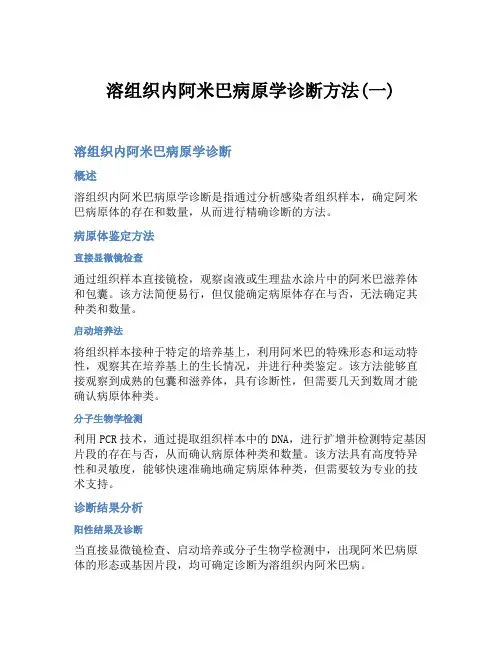 溶组织内阿米巴病原学诊断方法(一)

溶组织内阿米巴病原学诊断

概述

溶组织内阿米巴病原学诊断是指通过分析感染者组织样本，确定阿米巴病原体的存在和数量，从而进行精确诊断的方法。

病原体鉴定方法

直接显微镜检查

通过组织样本直接镜检，观察卤液或生理盐水涂片中的阿米巴滋养体和包囊。该方法简便易行，但仅能确定病原体存在与否，无法确定其种类和数量。

启动培养法

将组织样本接种于特定的培养基上，利用阿米巴的特殊形态和运动特性，观察其在培养基上的生长情况，并进行种类鉴定。该方法能够直接观察到成熟的包囊和滋养体，具有诊断性，但需要几天到数周才能确认病原体种类。

分子生物学检测

利用PCR技术，通过提取组织样本中的DNA，进行扩增并检测特定基因片段的存在与否，从而确认病原体种类和数量。该方法具有高度特异性和灵敏度，能够快速准确地确定病原体种类，但需要较为专业的技术支持。

诊断结果分析

阳性结果及诊断

当直接显微镜检查、启动培养或分子生物学检测中，出现阿米巴病原体的形态或基因片段，均可确定诊断为溶组织内阿米巴病。